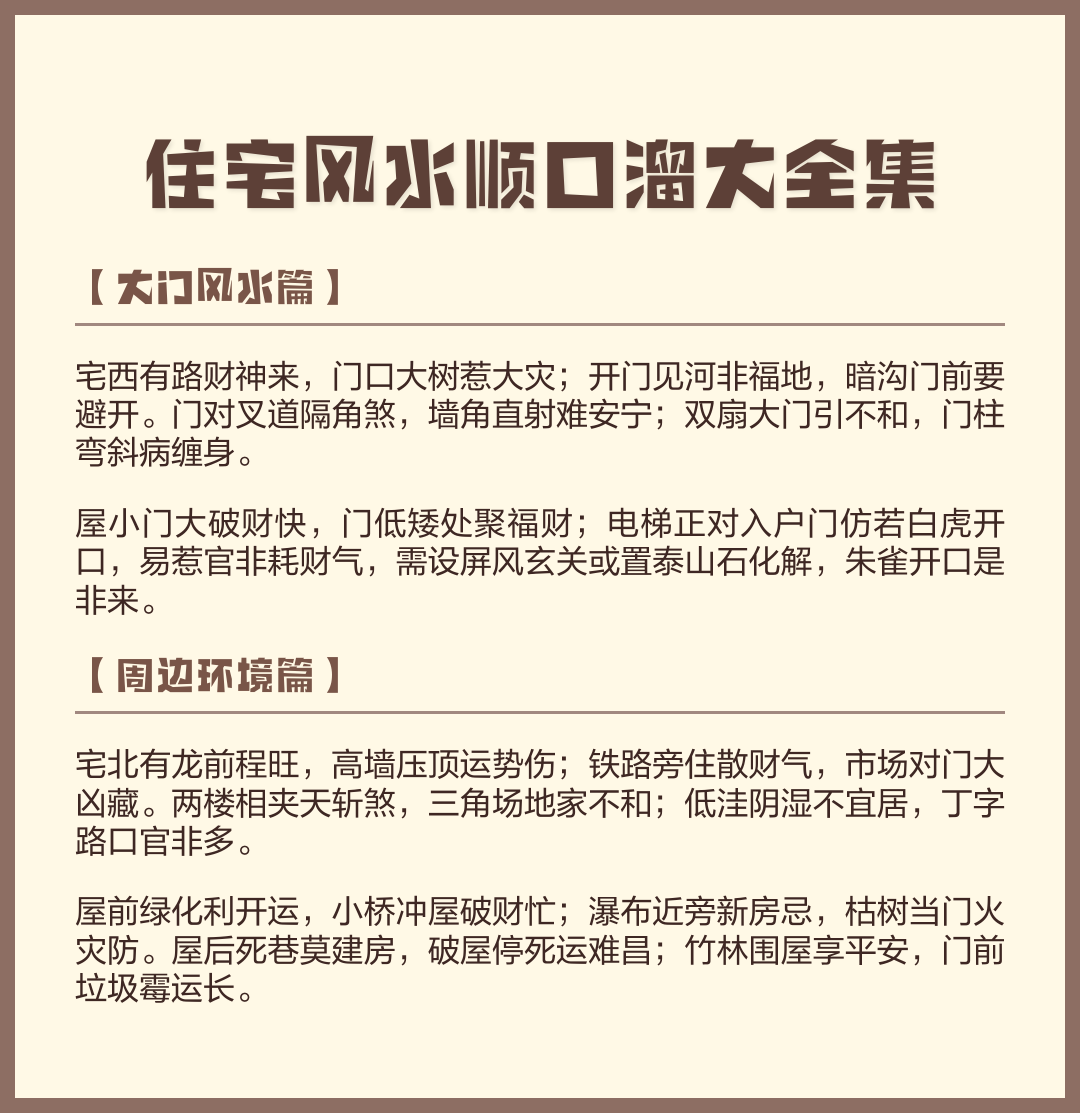 住宅风水顺口溜大全集

【大门风水篇】

宅西有路财神来，门口大树惹大灾；开门见河非福地，暗沟门前要避开。门对叉道隔角煞，墙角直射难安宁；双扇大门引不和，门柱弯斜病缠身。

屋小门大破财快，门低矮处聚福财；电梯正对入户门仿若白虎开口，易惹官非耗财气，需设屏风玄关或置泰山石化解，朱雀开口是非来。

【周边环境篇】

宅北有龙前程旺，高墙压顶运势伤；铁路旁住散财气，市场对门大凶藏。两楼相夹天斩煞，三角场地家不和；低洼阴湿不宜居，丁字路口官非多。

屋前绿化利开运，小桥冲屋破财忙；瀑布近旁新房忌，枯树当门火灾防。屋后死巷莫建房，破屋停死运难昌；竹林围屋享平安，门前垃圾霉运长。